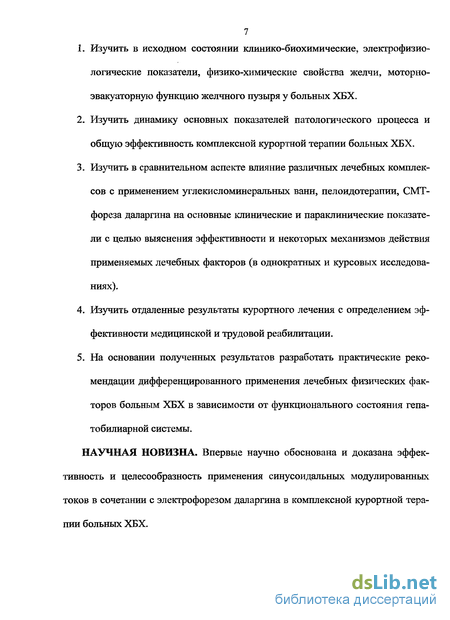 7

1. Изучить в исходном состоянии клинико-биохимические, электрофизиологические показатели, физико-химические свойства желчи, моторно-эвакуаторную функцию желчного пузыря у больных ХБХ.

2. Изучить динамику основных показателей патологического процесса и общую эффективность комплексной курортной терапии больных ХБХ.

3. Изучить в сравнительном аспекте влияние различных лечебных комплексов с применением углекисломинеральных ванн, пелоидотерапии, СМТ-фореза даларгина на основные клинические и параклинические показатели с целью выяснения эффективности и некоторых механизмов действия применяемых лечебных факторов (в однократных и курсовых исследованиях).

4. Изучить отдаленные результаты курортного лечения с определением эффективности медицинской и трудовой реабилитации.

5. На основании полученных результатов разработать практические рекомендации дифференцированного применения лечебных физических факторов больным ХБХ в зависимости от функционального состояния гепатобилиарной системы.

НАУЧНАЯ НОВИЗНА. Впервые научно обоснована и доказана эффективность и целесообразность применения синусоидальных модулированных токов в сочетании с электрофорезом даларгина в комплексной курортной терапии больных ХБХ.

dsLib.net
библиотека диссертаций